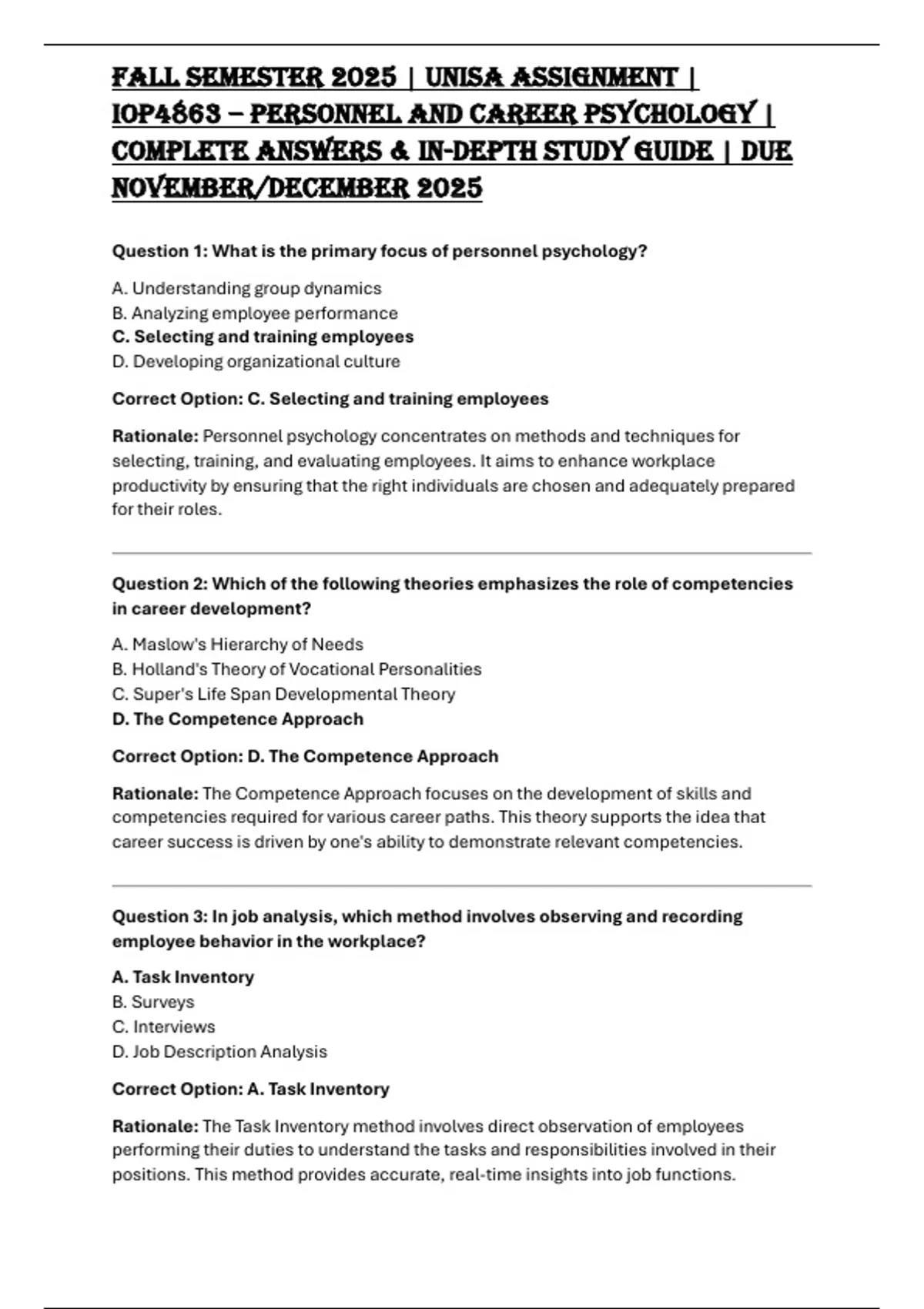 FALL SEMESTER 2025 | UNISA ASSIGNMENT | IOP4863 – PERSONNEL AND CAREER PSYCHOLOGY | COMPLETE ANSWERS & IN-DEPTH STUDY GUIDE | DUE NOVEMBER/DECEMBER 2025

Question 1: What is the primary focus of personnel psychology?

A. Understanding group dynamics
B. Analyzing employee performance
C. Selecting and training employees
D. Developing organizational culture

Correct Option: C. Selecting and training employees

Rationale: Personnel psychology concentrates on methods and techniques for selecting, training, and evaluating employees. It aims to enhance workplace productivity by ensuring that the right individuals are chosen and adequately prepared for their roles.

Question 2: Which of the following theories emphasizes the role of competencies in career development?

A. Maslow's Hierarchy of Needs
B. Holland's Theory of Vocational Personalities
C. Super's Life Span Developmental Theory
D. The Competence Approach

Correct Option: D. The Competence Approach

Rationale: The Competence Approach focuses on the development of skills and competencies required for various career paths. This theory supports the idea that career success is driven by one's ability to demonstrate relevant competencies.

Question 3: In job analysis, which method involves observing and recording employee behavior in the workplace?

A. Task Inventory
B. Surveys
C. Interviews
D. Job Description Analysis

Correct Option: A. Task Inventory

Rationale: The Task Inventory method involves direct observation of employees performing their duties to understand the tasks and responsibilities involved in their positions. This method provides accurate, real-time insights into job functions.